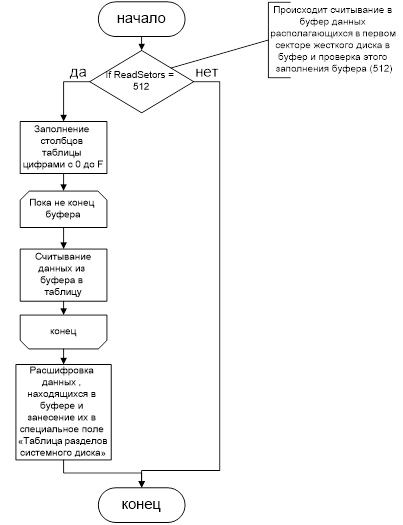 начало

Происходит считывание в буфер данных располагающихся в первом секторе жесткого диска в буфер и проверка этого заполнения буфера (512)

да

If ReadSetors = 512

нет

Заполнение столбцов таблицы цифрами с 0 до F

Пока не конец буфера

Считывание данных из буфера в таблицу

конец

Расшифровка данных , находящихся в буфере и занесение их в специальное поле «Таблица разделов системного диска»

конец